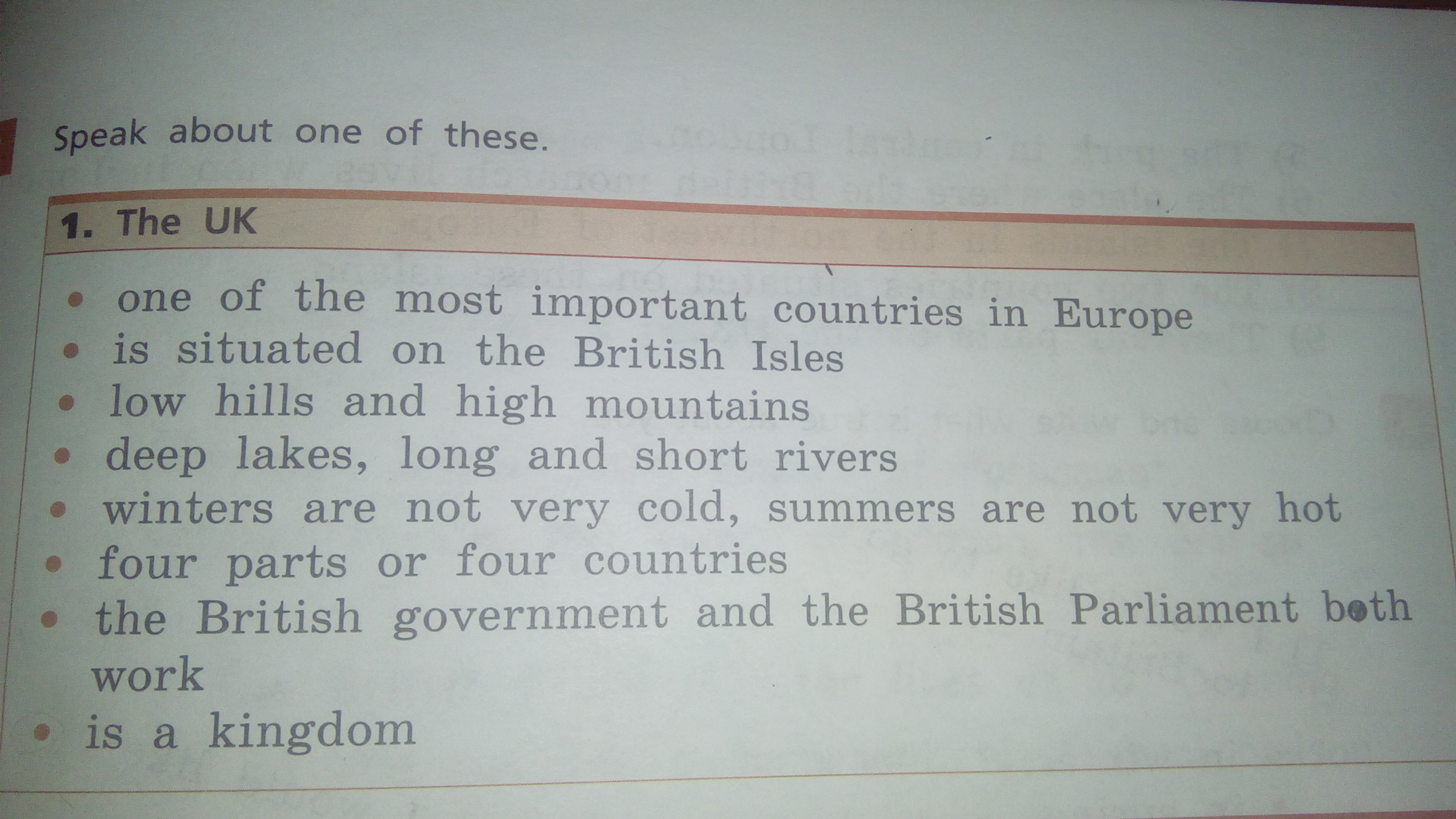 Speak about one of these.

1. The UK

• one of the most important countries in Europe
• is situated on the British Isles
• low hills and high mountains
• deep lakes, long and short rivers
• winters are not very cold, summers are not very hot
• four parts or four countries
• the British government and the British Parliament both work
• is a kingdom